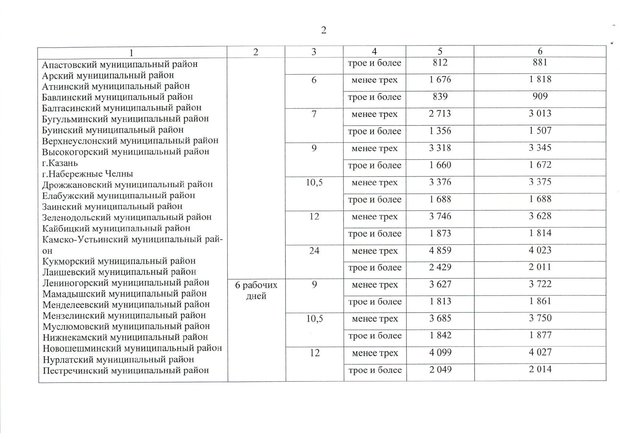 2

| 1 | 2 | 3 | 4 | 5 | 6 |
|---|---|---|---|---|---|
| Апастовский муниципальный район Арский муниципальный район Атнинский муниципальный район Бавлинский муниципальный район Балтасинский муниципальный район Бугульминский муниципальный район Буинский муниципальный район Верхнеуслонский муниципальный район Высокогорский муниципальный район г.Казань г.Набережные Челны Дрожжановский муниципальный район Елабужский муниципальный район Заинский муниципальный район Зеленодольский муниципальный район Кайбицкий муниципальный район Камско-Устьинский муниципальный район Кукморский муниципальный район Лаишевский муниципальный район Лениногорский муниципальный район Мамадышский муниципальный район Менделеевский муниципальный район Мензелинский муниципальный район Муслюмовский муниципальный район Нижнекамский муниципальный район Новошешминский муниципальный район Нурлатский муниципальный район Пестречинский муниципальный район | | | трое и более | 812 | 881 |
| | | 6 | менее трех | 1 676 | 1 818 |
| | | | трое и более | 839 | 909 |
| | | 7 | менее трех | 2 713 | 3 013 |
| | | | трое и более | 1 356 | 1 507 |
| | | 9 | менее трех | 3 318 | 3 345 |
| | | | трое и более | 1 660 | 1 672 |
| | | 10,5 | менее трех | 3 376 | 3 375 |
| | | | трое и более | 1 688 | 1 688 |
| | | 12 | менее трех | 3 746 | 3 628 |
| | | | трое и более | 1 873 | 1 814 |
| | | 24 | менее трех | 4 859 | 4 023 |
| | | | трое и более | 2 429 | 2 011 |
| | 6 рабочих дней | 9 | менее трех | 3 627 | 3 722 |
| | | | трое и более | 1 813 | 1 861 |
| | | 10,5 | менее трех | 3 685 | 3 750 |
| | | | трое и более | 1 842 | 1 877 |
| | | 12 | менее трех | 4 099 | 4 027 |
| | | | трое и более | 2 049 | 2 014 |